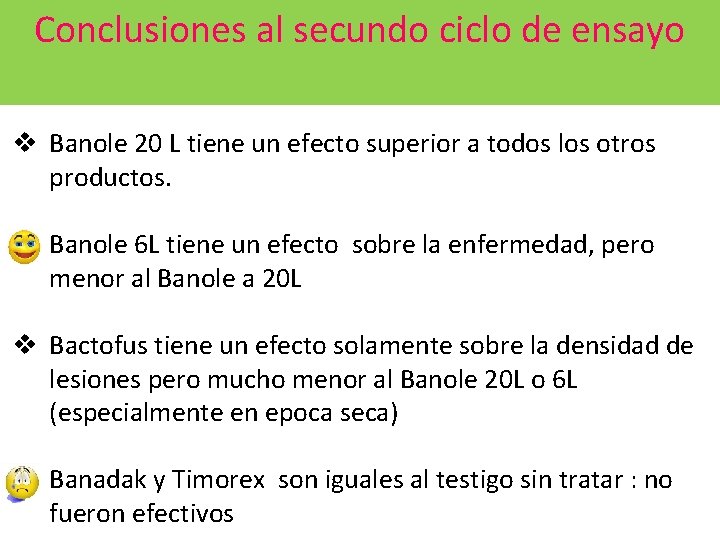 Conclusiones al secundo ciclo de ensayo

❖ Banole 20 L tiene un efecto superior a todos los otros productos.

Banole 6L tiene un efecto sobre la enfermedad, pero menor al Banole a 20L

❖ Bactofus tiene un efecto solamente sobre la densidad de lesiones pero mucho menor al Banole 20L o 6L (especialmente en epoca seca)

Banadak y Timorex son iguales al testigo sin tratar : no fueron efectivos